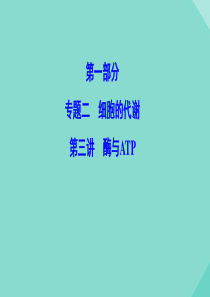 第一部分

专题二　细胞的代谢

第三讲　酶与ATP